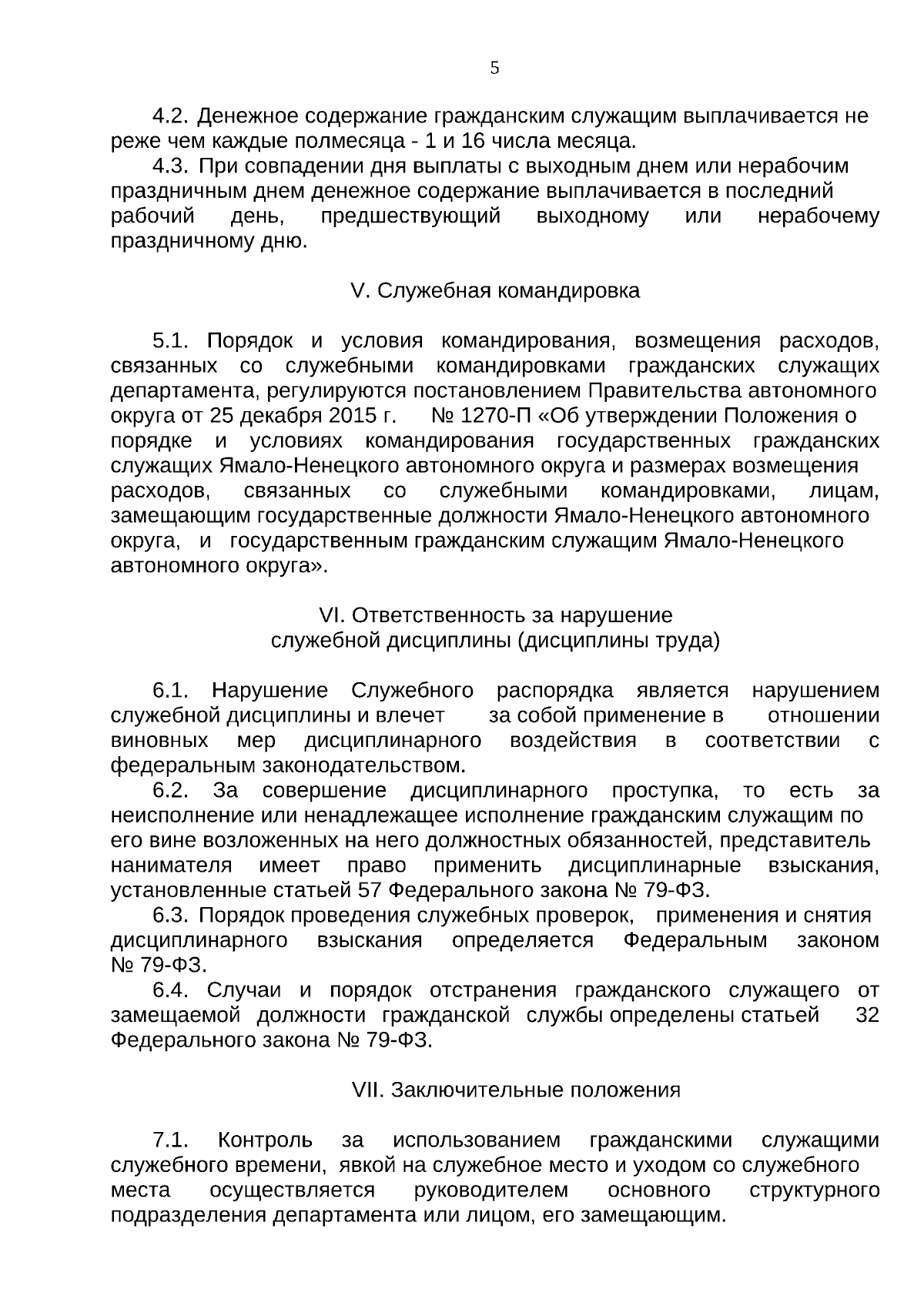 5

4.2. Денежное содержание гражданским служащим выплачивается не реже чем каждые полмесяца - 1 и 16 числа месяца.

4.3. При совпадении дня выплаты с выходным днем или нерабочим праздничным днем денежное содержание выплачивается в последний рабочий день, предшествующий выходному или нерабочему праздничному дню.

V. Служебная командировка

5.1. Порядок и условия командирования, возмещения расходов, связанных со служебными командировками гражданских служащих департамента, регулируются постановлением Правительства автономного округа от 25 декабря 2015 г. № 1270-П «Об утверждении Положения о порядке и условиях командирования государственных гражданских служащих Ямало-Ненецкого автономного округа и размерах возмещения расходов, связанных со служебными командировками, лицам, замещающим государственные должности Ямало-Ненецкого автономного округа, и государственным гражданским служащим Ямало-Ненецкого автономного округа».

VI. Ответственность за нарушение
служебной дисциплины (дисциплины труда)

6.1. Нарушение Служебного распорядка является нарушением служебной дисциплины и влечет за собой применение в отношении виновных мер дисциплинарного воздействия в соответствии с федеральным законодательством.

6.2. За совершение дисциплинарного проступка, то есть за неисполнение или ненадлежащее исполнение гражданским служащим по его вине возложенных на него должностных обязанностей, представитель нанимателя имеет право применить дисциплинарные взыскания, установленные статьей 57 Федерального закона № 79-ФЗ.

6.3. Порядок проведения служебных проверок, применения и снятия дисциплинарного взыскания определяется Федеральным законом № 79-ФЗ.

6.4. Случаи и порядок отстранения гражданского служащего от замещаемой должности гражданской службы определены статьей 32 Федерального закона № 79-ФЗ.

VII. Заключительные положения

7.1. Контроль за использованием гражданскими служащими служебного времени, явкой на служебное место и уходом со служебного места осуществляется руководителем основного структурного подразделения департамента или лицом, его замещающим.